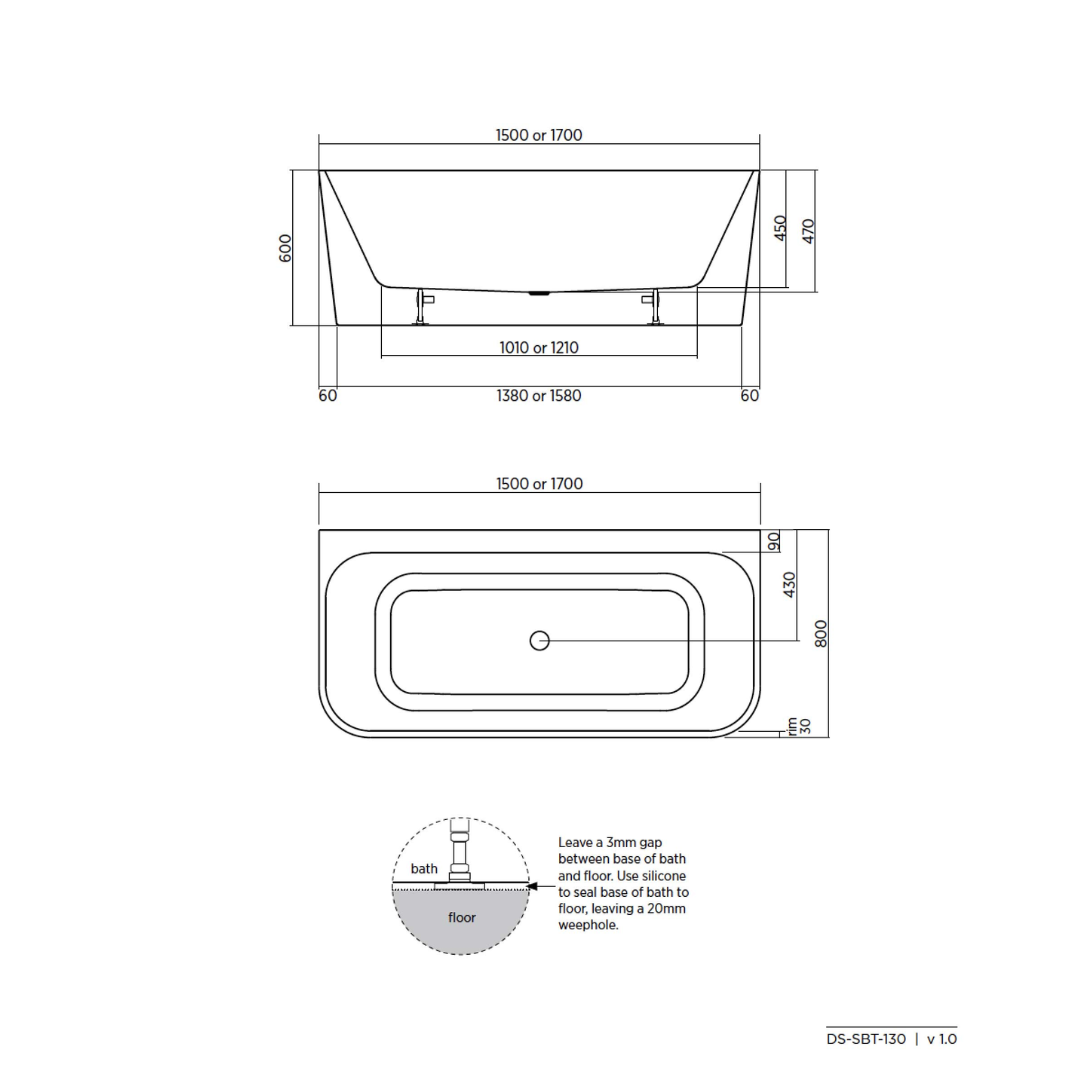 1500 or 1700

600

450

470

1010 or 1210

60

1380 or 1580

60

1500 or 1700

90

430

800

rim 30

bath

floor

Leave a 3mm gap between base of bath and floor. Use silicone to seal base of bath to floor, leaving a 20mm weephole.

DS-SBT-130 | v 1.0